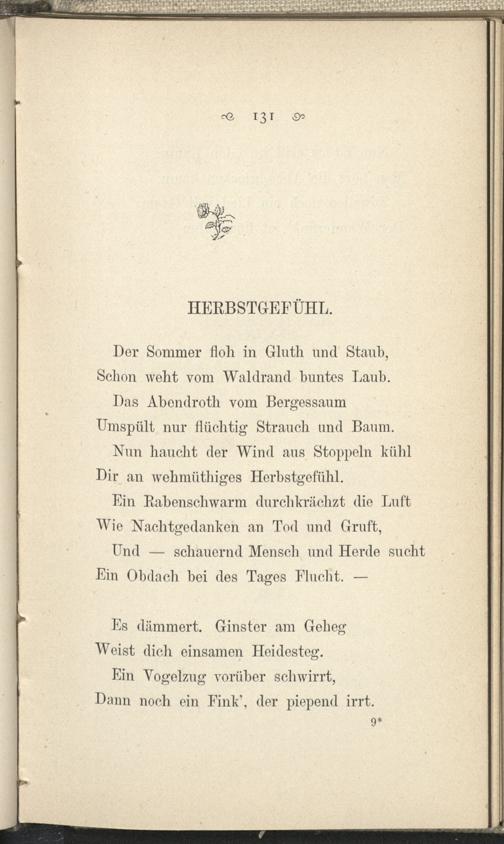 131

HERBSTGEFÜHL.

Der Sommer floh in Gluth und Staub,
Schon weht vom Waldrand buntes Laub.
Das Abendroth vom Bergessaum
Umspült nur flüchtig Strauch und Baum.
Nun haucht der Wind aus Stoppeln kühl
Dir an wehmüthiges Herbstgefühl.
Ein Rabenschwarm durchkrächzt die Luft
Wie Nachtgedanken an Tod und Gruft,
Und — schauernd Mensch und Herde sucht
Ein Obdach bei des Tages Flucht. —

Es dämmert. Ginster am Geheg
Weist dich einsamen Heidesteg.
Ein Vogelzug vorüber schwirrt,
Dann noch ein Fink', der piepend irrt.

9*